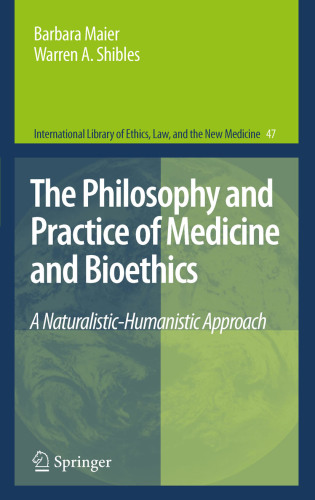 Barbara Maier
Warren A. Shibles

International Library of Ethics, Law, and the New Medicine 47

The Philosophy and Practice of Medicine and Bioethics

A Naturalistic-Humanistic Approach

Springer